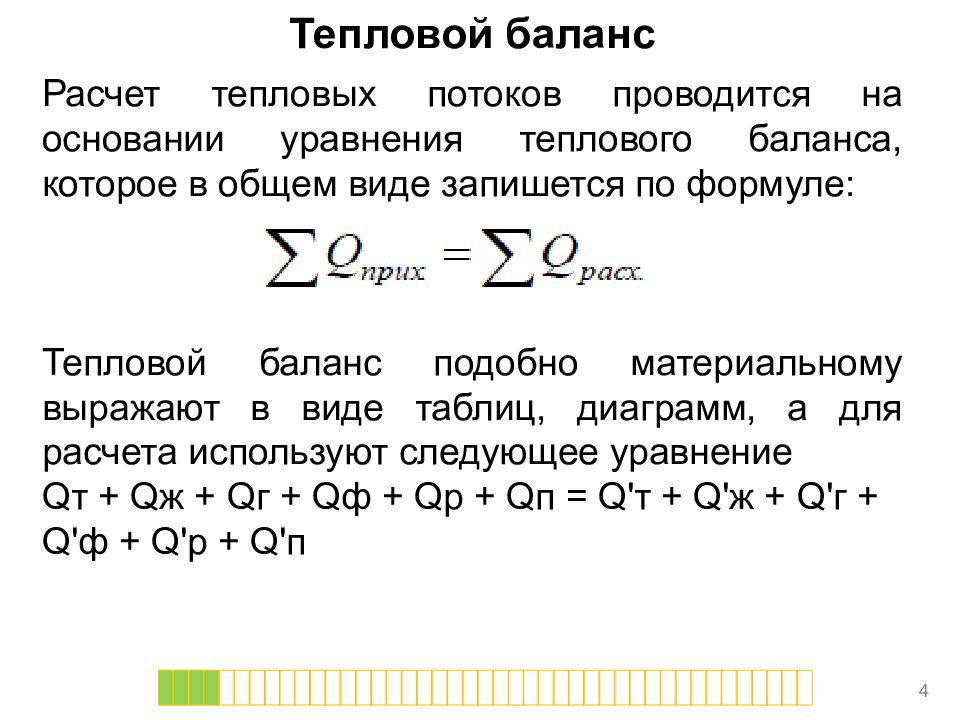 Тепловой баланс

Расчет тепловых потоков проводится на основании уравнения теплового баланса, которое в общем виде запишется по формуле:

$\sum Q_{прих} = \sum Q_{расх.}$

Тепловой баланс подобно материальному выражают в виде таблиц, диаграмм, а для расчета используют следующее уравнение
Qт + Qж + Qг + Qф + Qр + Qп = Q'т + Q'ж + Q'г + Q'ф + Q'р + Q'п

4